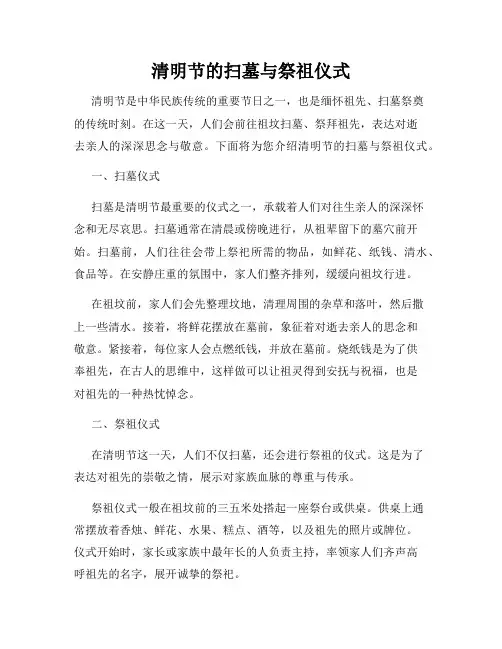 清明节的扫墓与祭祖仪式

清明节是中华民族传统的重要节日之一，也是缅怀祖先、扫墓祭奠的传统时刻。在这一天，人们会前往祖坟扫墓、祭拜祖先，表达对逝去亲人的深深思念与敬意。下面将为您介绍清明节的扫墓与祭祖仪式。

一、扫墓仪式

扫墓是清明节最重要的仪式之一，承载着人们对往生亲人的深深怀念和无尽哀思。扫墓通常在清晨或傍晚进行，从祖辈留下的墓穴前开始。扫墓前，人们往往会带上祭祀所需的物品，如鲜花、纸钱、清水、食品等。在安静庄重的氛围中，家人们整齐排列，缓缓向祖坟行进。

在祖坟前，家人们会先整理坟地，清理周围的杂草和落叶，然后撒上一些清水。接着，将鲜花摆放在墓前，象征着对逝去亲人的思念和敬意。紧接着，每位家人会点燃纸钱，并放在墓前。烧纸钱是为了供奉祖先，在古人的思维中，这样做可以让祖灵得到安抚与祝福，也是对祖先的一种热忱悼念。

二、祭祖仪式

在清明节这一天，人们不仅扫墓，还会进行祭祖的仪式。这是为了表达对祖先的崇敬之情，展示对家族血脉的尊重与传承。

祭祖仪式一般在祖坟前的三五米处搭起一座祭台或供桌。供桌上通常摆放着香烛、鲜花、水果、糕点、酒等，以及祖先的照片或牌位。仪式开始时，家长或家族中最年长的人负责主持，率领家人们齐声高呼祖先的名字，展开诚挚的祭祀。